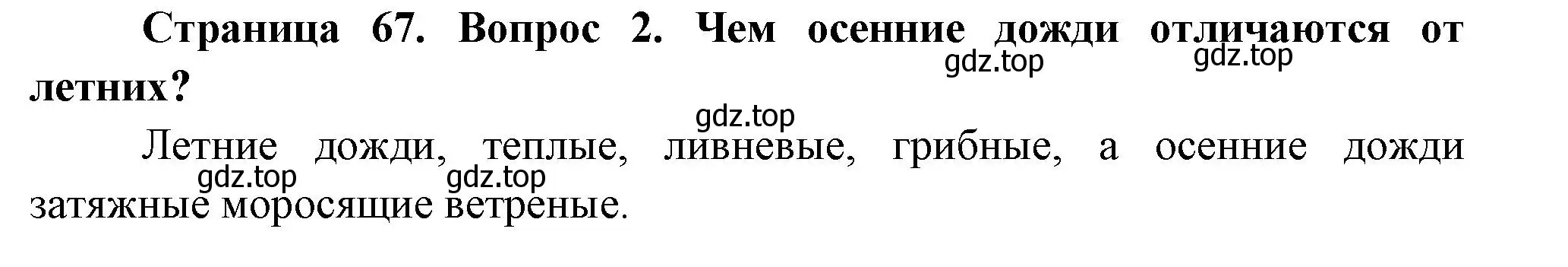 Страница 67. Вопрос 2. Чем осенние дожди отличаются от летних?

gdz.top gdz.top

gdz.top

Летние дожди, теплые, ливневые, грибные, а осенние дожди затяжные моросящие ветреные.

gdz.top gdz.top